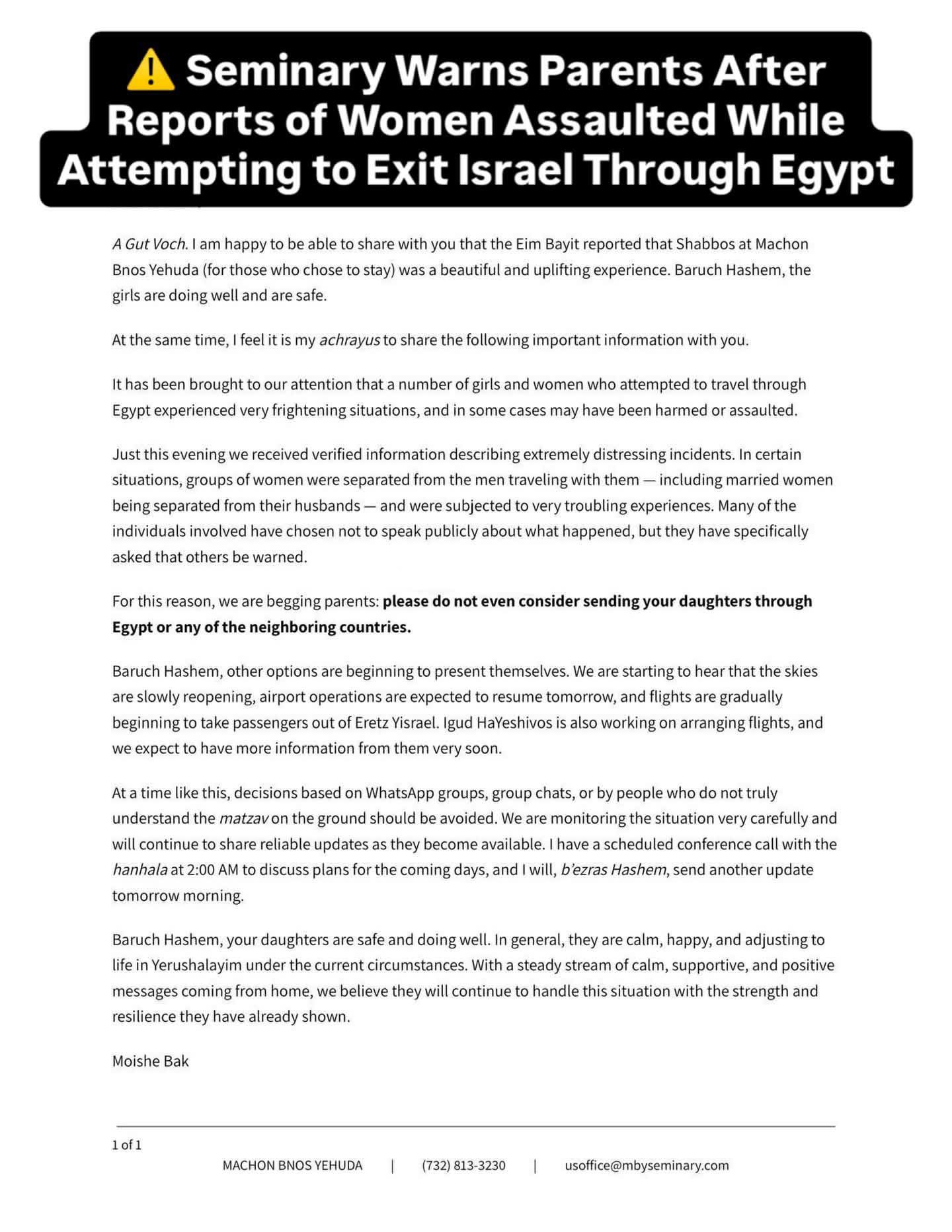 ⚠️ Seminary Warns Parents After Reports of Women Assaulted While Attempting to Exit Israel Through Egypt

A Gut Voch. I am happy to be able to share with you that the Eim Bayit reported that Shabbos at Machon Bnos Yehuda (for those who chose to stay) was a beautiful and uplifting experience. Baruch Hashem, the girls are doing well and are safe.

At the same time, I feel it is my achrayus to share the following important information with you.

It has been brought to our attention that a number of girls and women who attempted to travel through Egypt experienced very frightening situations, and in some cases may have been harmed or assaulted.

Just this evening we received verified information describing extremely distressing incidents. In certain situations, groups of women were separated from the men traveling with them — including married women being separated from their husbands — and were subjected to very troubling experiences. Many of the individuals involved have chosen not to speak publicly about what happened, but they have specifically asked that others be warned.

For this reason, we are begging parents: please do not even consider sending your daughters through Egypt or any of the neighboring countries.

Baruch Hashem, other options are beginning to present themselves. We are starting to hear that the skies are slowly reopening, airport operations are expected to resume tomorrow, and flights are gradually beginning to take passengers out of Eretz Yisrael. Igud HaYeshivos is also working on arranging flights, and we expect to have more information from them very soon.

At a time like this, decisions based on WhatsApp groups, group chats, or by people who do not truly understand the matzav on the ground should be avoided. We are monitoring the situation very carefully and will continue to share reliable updates as they become available. I have a scheduled conference call with the hanhala at 2:00 AM to discuss plans for the coming days, and I will, b'ezras Hashem, send another update tomorrow morning.

Baruch Hashem, your daughters are safe and doing well. In general, they are calm, happy, and adjusting to life in Yerushalayim under the current circumstances. With a steady stream of calm, supportive, and positive messages coming from home, we believe they will continue to handle this situation with the strength and resilience they have already shown.

Moishe Bak

1 of 1

MACHON BNOS YEHUDA | (732) 813-3230 | usoffice@mbyseminary.com